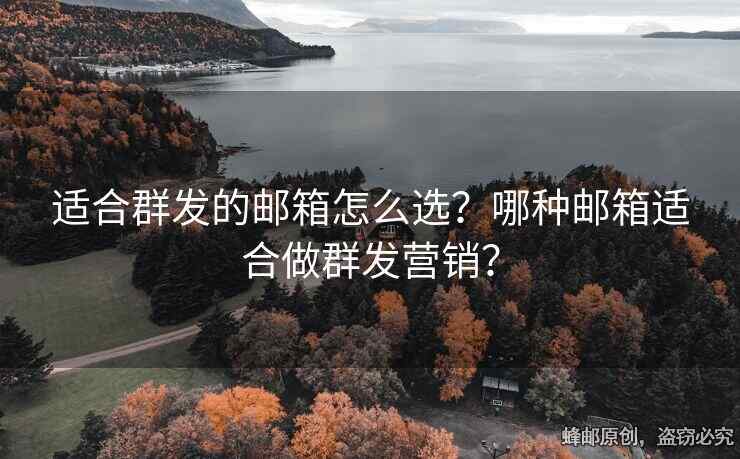 适合群发的邮箱怎么选？哪种邮箱适合做群发营销？

蜂邮原创，盗窃必究